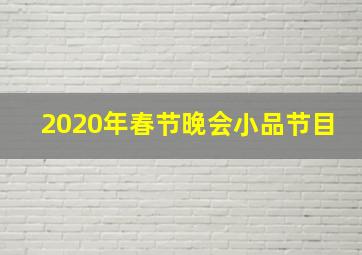 2020年春节晚会小品节目